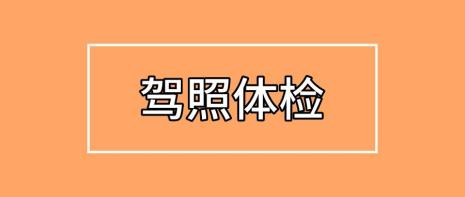 驾照体检